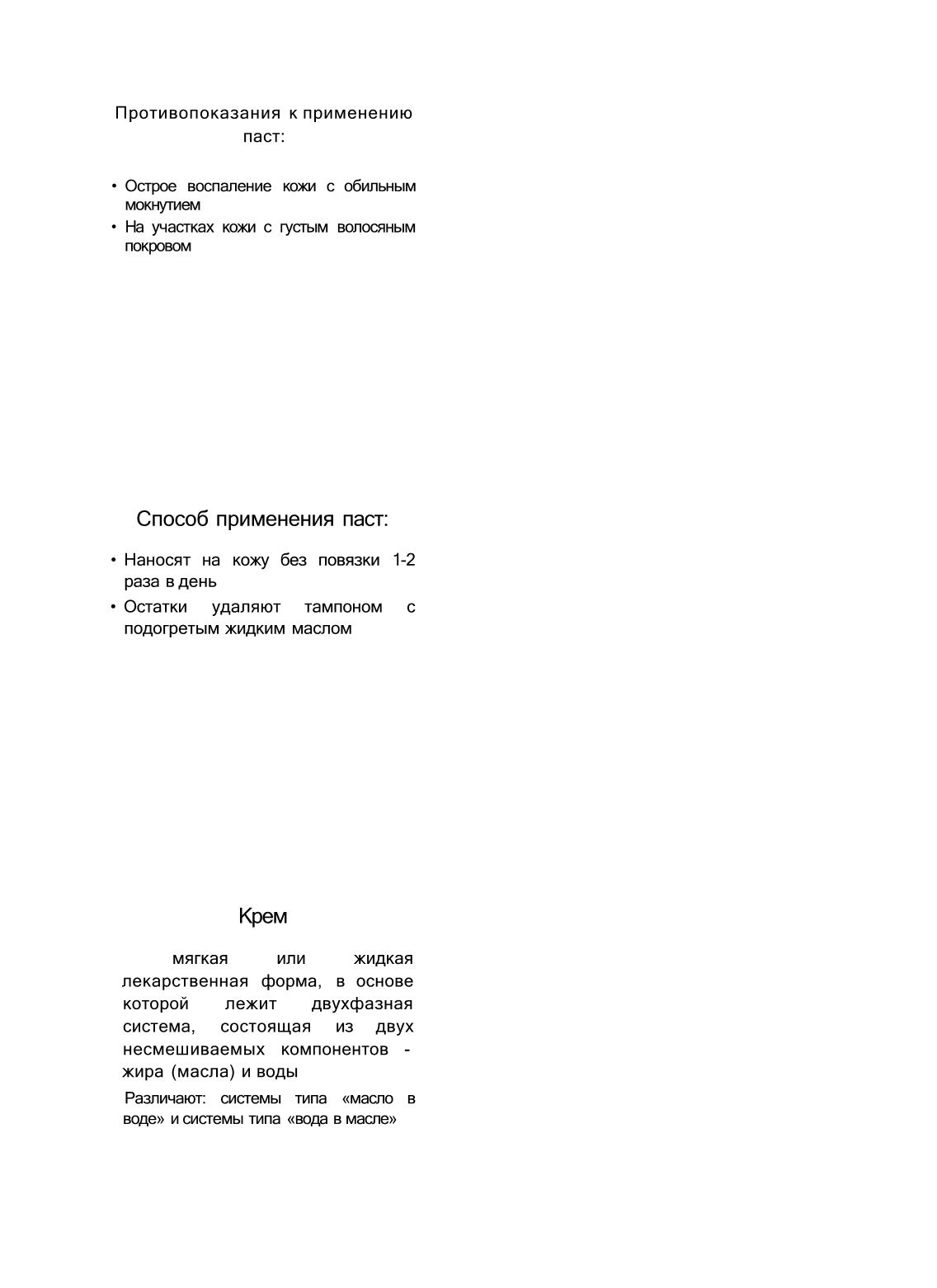 Противопоказания к применению паст:

• Острое воспаление кожи с обильным мокнутием
• На участках кожи с густым волосяным покровом

Способ применения паст:

• Наносят на кожу без повязки 1-2 раза в день
• Остатки удаляют тампоном с подогретым жидким маслом

Крем

мягкая или жидкая лекарственная форма, в основе которой лежит двухфазная система, состоящая из двух несмешиваемых компонентов - жира (масла) и воды

Различают: системы типа «масло в воде» и системы типа «вода в масле»